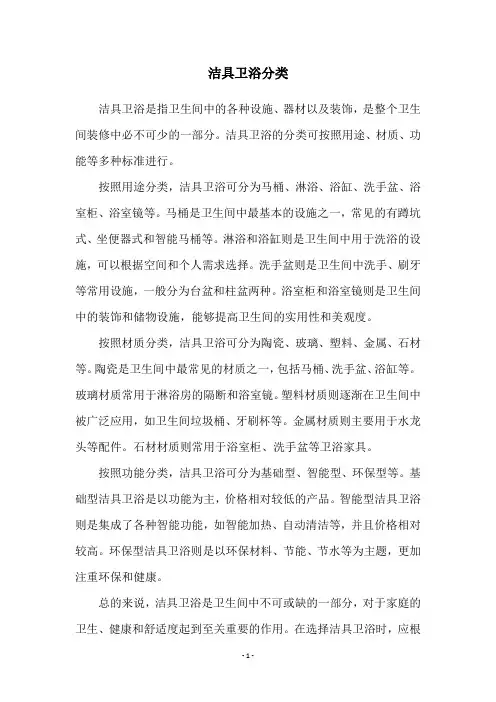 洁具卫浴分类

洁具卫浴是指卫生间中的各种设施、器材以及装饰，是整个卫生间装修中必不可少的一部分。洁具卫浴的分类可按照用途、材质、功能等多种标准进行。

按照用途分类，洁具卫浴可分为马桶、淋浴、浴缸、洗手盆、浴室柜、浴室镜等。马桶是卫生间中最基本的设施之一，常见的有蹲坑式、坐便器式和智能马桶等。淋浴和浴缸则是卫生间中用于洗浴的设施，可以根据空间和个人需求选择。洗手盆则是卫生间中洗手、刷牙等常用设施，一般分为台盆和柱盆两种。浴室柜和浴室镜则是卫生间中的装饰和储物设施，能够提高卫生间的实用性和美观度。

按照材质分类，洁具卫浴可分为陶瓷、玻璃、塑料、金属、石材等。陶瓷是卫生间中最常见的材质之一，包括马桶、洗手盆、浴缸等。玻璃材质常用于淋浴房的隔断和浴室镜。塑料材质则逐渐在卫生间中被广泛应用，如卫生间垃圾桶、牙刷杯等。金属材质则主要用于水龙头等配件。石材材质则常用于浴室柜、洗手盆等卫浴家具。

按照功能分类，洁具卫浴可分为基础型、智能型、环保型等。基础型洁具卫浴是以功能为主，价格相对较低的产品。智能型洁具卫浴则是集成了各种智能功能，如智能加热、自动清洁等，并且价格相对较高。环保型洁具卫浴则是以环保材料、节能、节水等为主题，更加注重环保和健康。

总的来说，洁具卫浴是卫生间中不可或缺的一部分，对于家庭的卫生、健康和舒适度起到至关重要的作用。在选择洁具卫浴时，应根

- 1 -